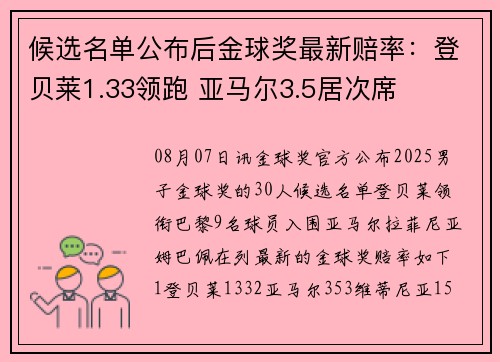 候选名单公布后金球奖最新赔率：登贝莱1.33领跑 亚马尔3.5居次席

08月07日讯金球奖官方公布2025男子金球奖的30人候选名单登贝莱领衔巴黎9名球员入围亚马尔拉菲尼亚姆巴佩在列最新的金球奖赔率如下1登贝莱1332亚马尔353维蒂尼亚15